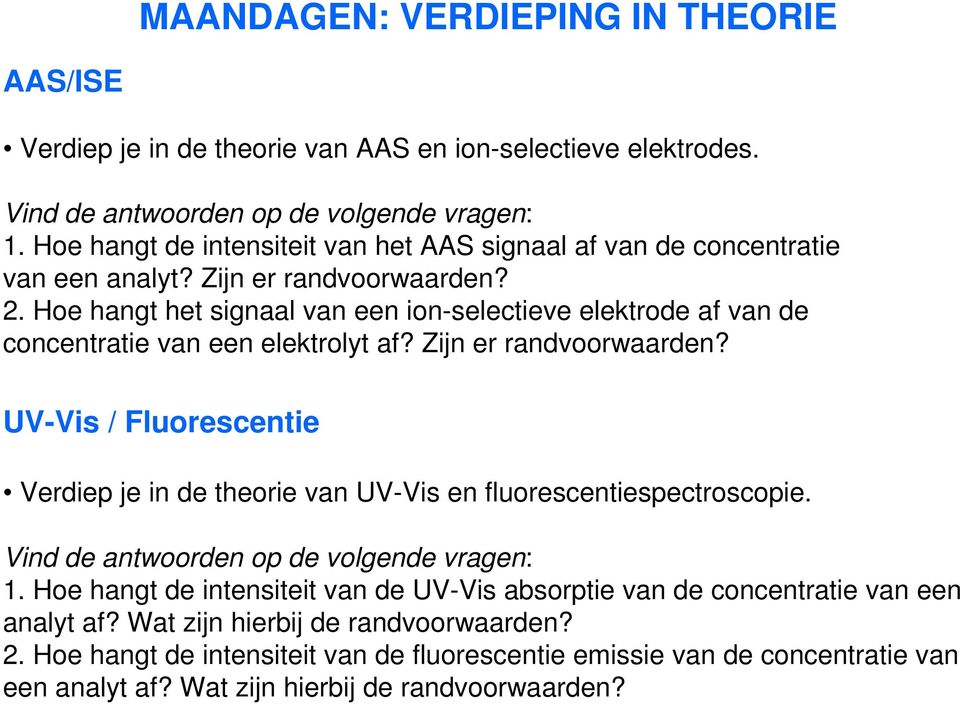 MAANDAGEN: VERDIEPING IN THEORIE

AAS/ISE

• Verdiep je in de theorie van AAS en ion-selectieve elektrodes.

Vind de antwoorden op de volgende vragen:
1. Hoe hangt de intensiteit van het AAS signaal af van de concentratie van een analyt? Zijn er randvoorwaarden?
2. Hoe hangt het signaal van een ion-selectieve elektrode af van de concentratie van een elektrolyt af? Zijn er randvoorwaarden?

UV-Vis / Fluorescentie

• Verdiep je in de theorie van UV-Vis en fluorescentiespectroscopie.

Vind de antwoorden op de volgende vragen:
1. Hoe hangt de intensiteit van de UV-Vis absorptie van de concentratie van een analyt af? Wat zijn hierbij de randvoorwaarden?
2. Hoe hangt de intensiteit van de fluorescentie emissie van de concentratie van een analyt af? Wat zijn hierbij de randvoorwaarden?